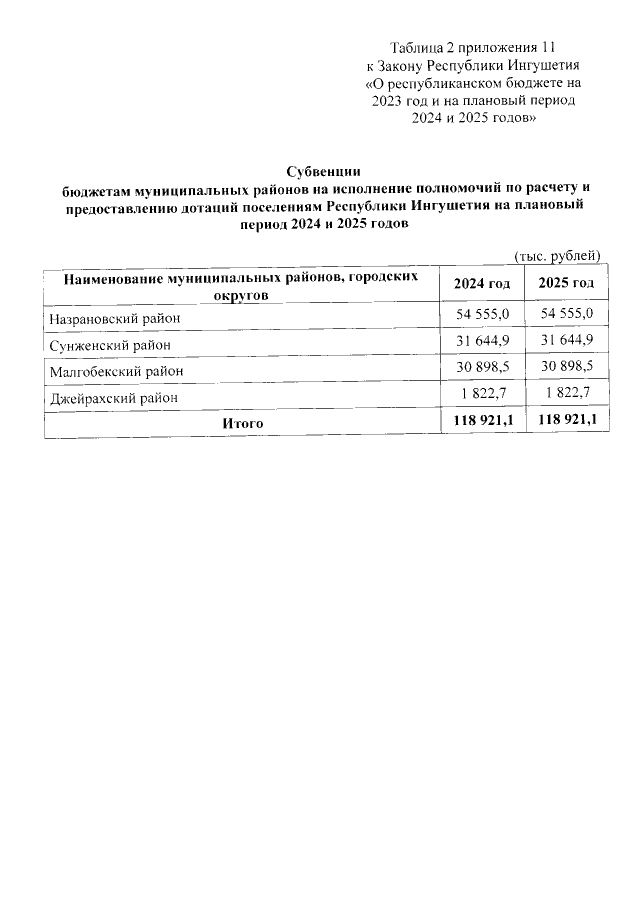 Таблица 2 приложения 11
к Закону Республики Ингушетия
«О республиканском бюджете на 2023 год и на плановый период 2024 и 2025 годов»

Субвенции
бюджетам муниципальных районов на исполнение полномочий по расчету и предоставлению дотаций поселениям Республики Ингушетия на плановый период 2024 и 2025 годов

(тыс. рублей)

| Наименование муниципальных районов, городских округов | 2024 год | 2025 год |
|---|---|---|
| Назрановский район | 54 555,0 | 54 555,0 |
| Сунженский район | 31 644,9 | 31 644,9 |
| Малгобекский район | 30 898,5 | 30 898,5 |
| Джейрахский район | 1 822,7 | 1 822,7 |
| Итого | 118 921,1 | 118 921,1 |